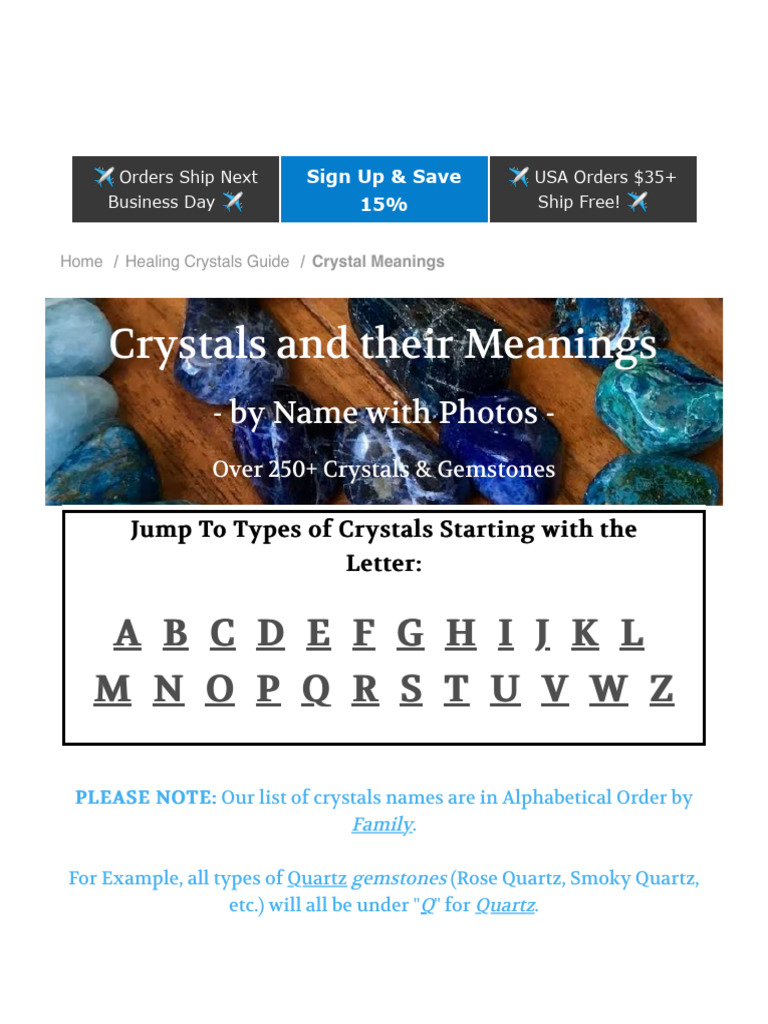 ✈️ Orders Ship Next Business Day ✈️

Sign Up & Save 15%

✈️ USA Orders $35+ Ship Free! ✈️

Home / Healing Crystals Guide / Crystal Meanings

Crystals and their Meanings

- by Name with Photos -

Over 250+ Crystals & Gemstones

Jump To Types of Crystals Starting with the Letter:

A B C D E F G H I J K L
M N O P Q R S T U V W Z

PLEASE NOTE: Our list of crystals names are in Alphabetical Order by Family.

For Example, all types of Quartz gemstones (Rose Quartz, Smoky Quartz, etc.) will all be under "Q" for Quartz.